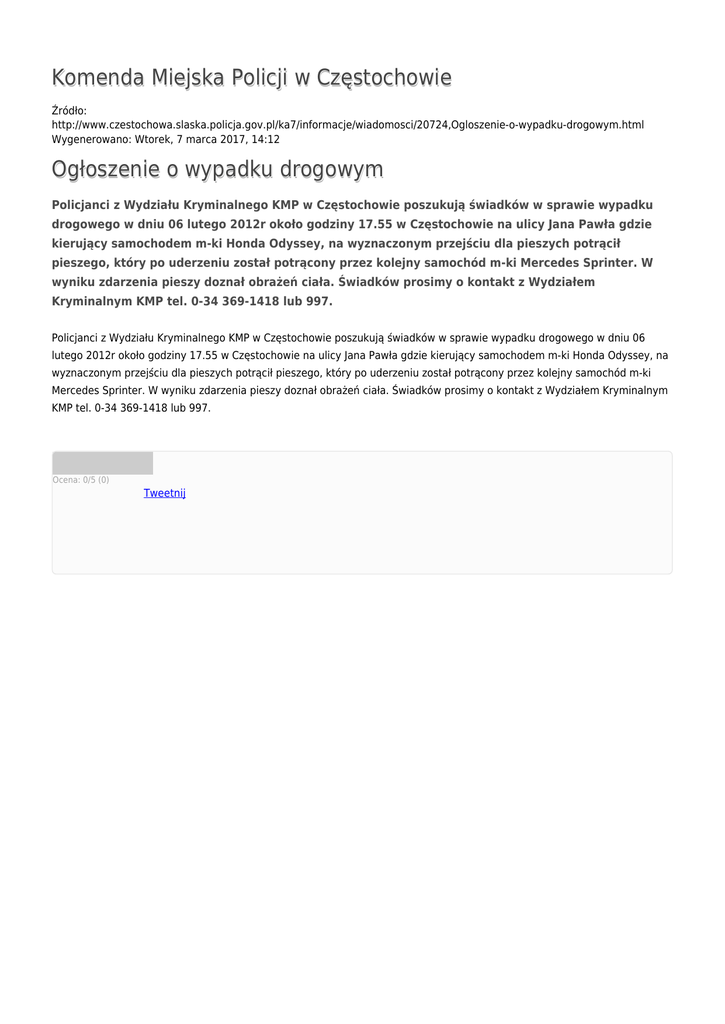 Komenda Miejska Policji w Częstochowie

Źródło:
http://www.czestochowa.slaska.policja.gov.pl/ka7/informacje/wiadomosci/20724,Ogloszenie-o-wypadku-drogowym.html
Wygenerowano: Wtorek, 7 marca 2017, 14:12

Ogłoszenie o wypadku drogowym

Policjanci z Wydziału Kryminalnego KMP w Częstochowie poszukują świadków w sprawie wypadku drogowego w dniu 06 lutego 2012r około godziny 17.55 w Częstochowie na ulicy Jana Pawła gdzie kierujący samochodem m-ki Honda Odyssey, na wyznaczonym przejściu dla pieszych potrącił pieszego, który po uderzeniu został potrącony przez kolejny samochód m-ki Mercedes Sprinter. W wyniku zdarzenia pieszy doznał obrażeń ciała. Świadków prosimy o kontakt z Wydziałem Kryminalnym KMP tel. 0-34 369-1418 lub 997.

Policjanci z Wydziału Kryminalnego KMP w Częstochowie poszukują świadków w sprawie wypadku drogowego w dniu 06 lutego 2012r około godziny 17.55 w Częstochowie na ulicy Jana Pawła gdzie kierujący samochodem m-ki Honda Odyssey, na wyznaczonym przejściu dla pieszych potrącił pieszego, który po uderzeniu został potrącony przez kolejny samochód m-ki Mercedes Sprinter. W wyniku zdarzenia pieszy doznał obrażeń ciała. Świadków prosimy o kontakt z Wydziałem Kryminalnym KMP tel. 0-34 369-1418 lub 997.

Ocena: 0/5 (0)
Tweetnij